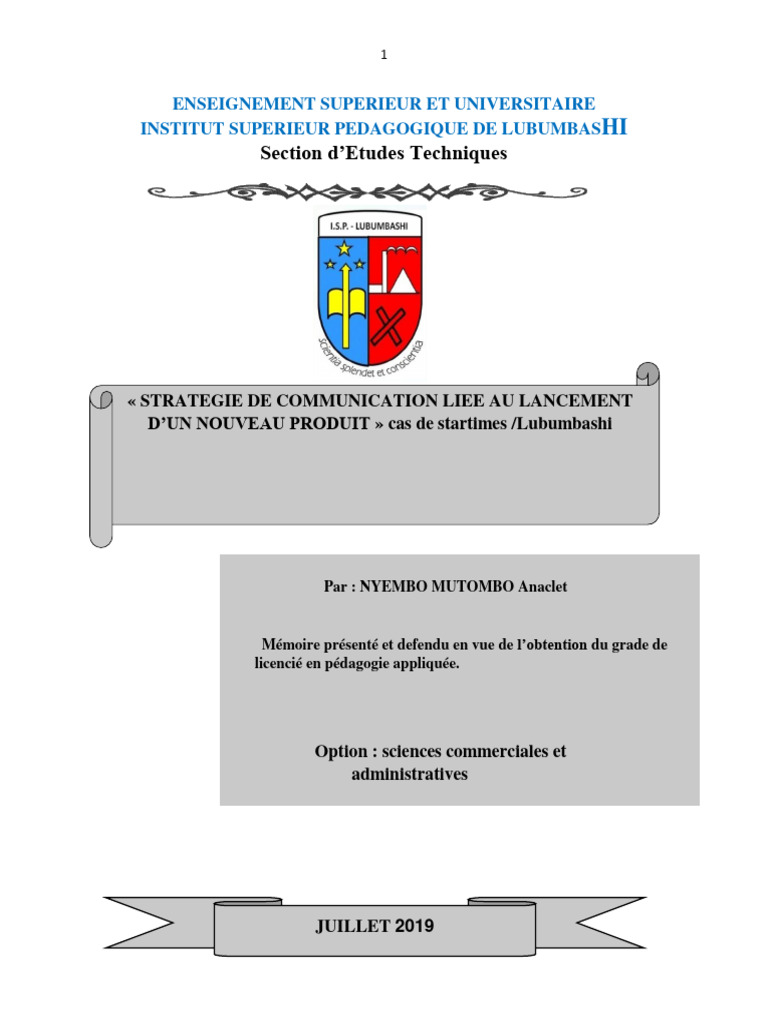 1

ENSEIGNEMENT SUPERIEUR ET UNIVERSITAIRE
INSTITUT SUPERIEUR PEDAGOGIQUE DE LUBUMBASHI
Section d'Etudes Techniques

I.S.P. - LUBUMBASHI

Scientia splendet et conscientia

« STRATEGIE DE COMMUNICATION LIEE AU LANCEMENT D'UN NOUVEAU PRODUIT » cas de startimes /Lubumbashi

Par : NYEMBO MUTOMBO Anaclet

Mémoire présenté et defendu en vue de l'obtention du grade de licencié en pédagogie appliquée.

Option : sciences commerciales et administratives

JUILLET 2019